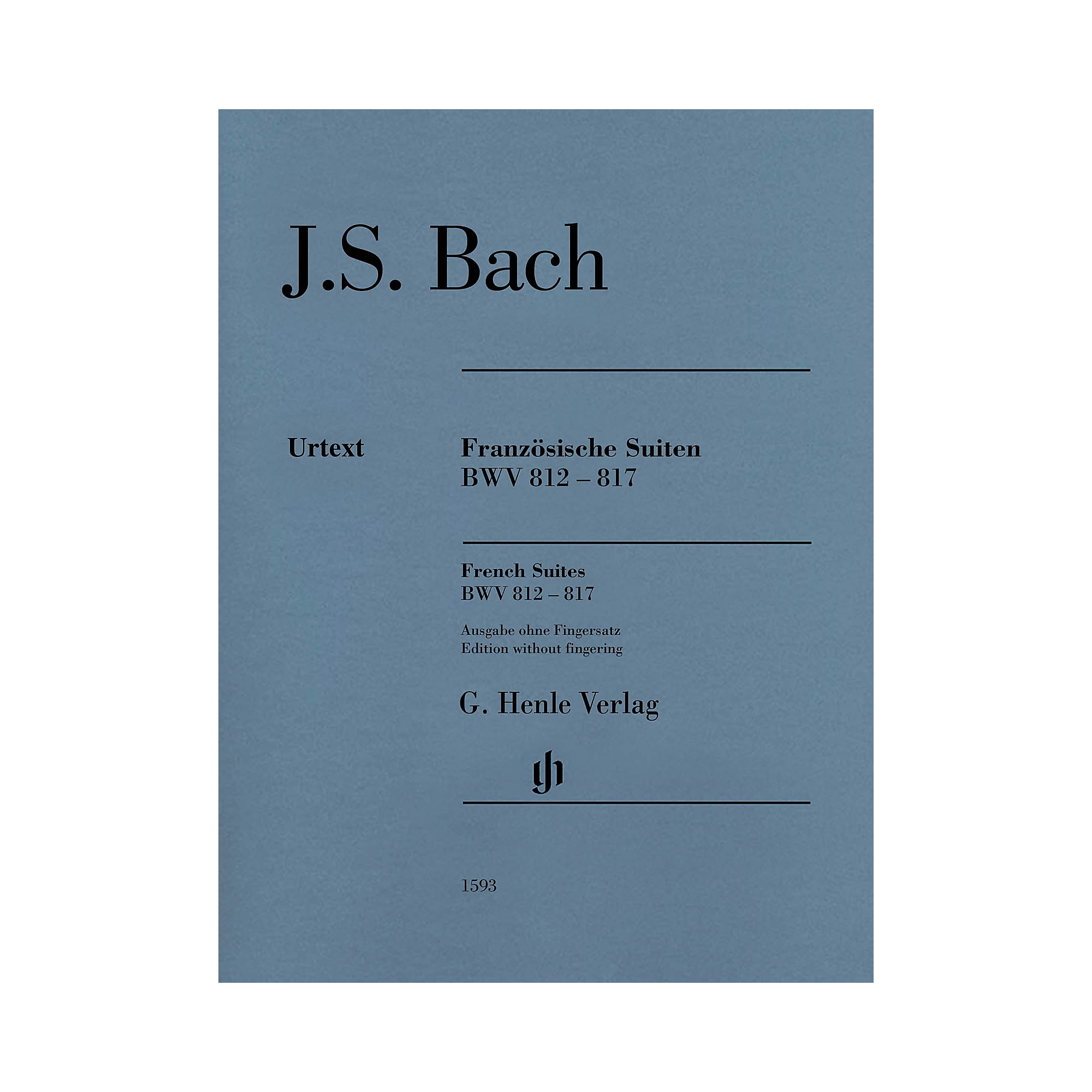 J.S. Bach

Urtext

Französische Suiten
BWV 812 – 817

French Suites
BWV 812 – 817

Ausgabe ohne Fingersatz
Edition without fingering

G. Henle Verlag

gh

1593